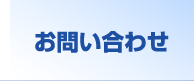 お問い合わせ